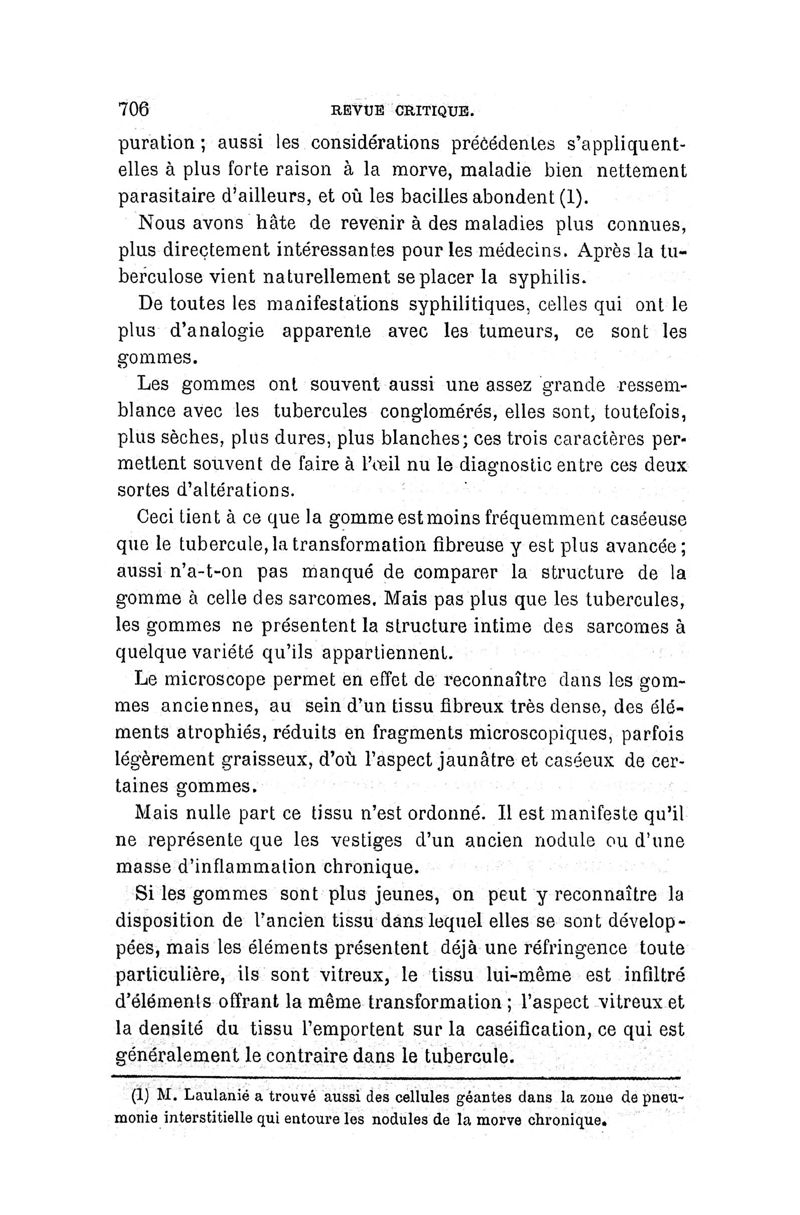 706 REVUE CRITIQUE.

puration ; aussi les considérations précédentes s'appliquent-elles à plus forte raison à la morve, maladie bien nettement parasitaire d'ailleurs, et où les bacilles abondent (1).

Nous avons hâte de revenir à des maladies plus connues, plus directement intéressantes pour les médecins. Après la tuberculose vient naturellement se placer la syphilis.

De toutes les manifestations syphilitiques, celles qui ont le plus d'analogie apparente avec les tumeurs, ce sont les gommes.

Les gommes ont souvent aussi une assez grande ressemblance avec les tubercules conglomérés, elles sont, toutefois, plus sèches, plus dures, plus blanches; ces trois caractères permettent souvent de faire à l'œil nu le diagnostic entre ces deux sortes d'altérations.

Ceci tient à ce que la gomme est moins fréquemment caséeuse que le tubercule, la transformation fibreuse y est plus avancée ; aussi n'a-t-on pas manqué de comparer la structure de la gomme à celle des sarcomes. Mais pas plus que les tubercules, les gommes ne présentent la structure intime des sarcomes à quelque variété qu'ils appartiennent.

Le microscope permet en effet de reconnaître dans les gommes anciennes, au sein d'un tissu fibreux très dense, des éléments atrophiés, réduits en fragments microscopiques, parfois légèrement graisseux, d'où l'aspect jaunâtre et caséeux de certaines gommes.

Mais nulle part ce tissu n'est ordonné. Il est manifeste qu'il ne représente que les vestiges d'un ancien nodule ou d'une masse d'inflammation chronique.

Si les gommes sont plus jeunes, on peut y reconnaître la disposition de l'ancien tissu dans lequel elles se sont développées, mais les éléments présentent déjà une réfringence toute particulière, ils sont vitreux, le tissu lui-même est infiltré d'éléments offrant la même transformation ; l'aspect vitreux et la densité du tissu l'emportent sur la caséification, ce qui est généralement le contraire dans le tubercule.

(1) M. Laulanié a trouvé aussi des cellules géantes dans la zone de pneumonie interstitielle qui entoure les nodules de la morve chronique.